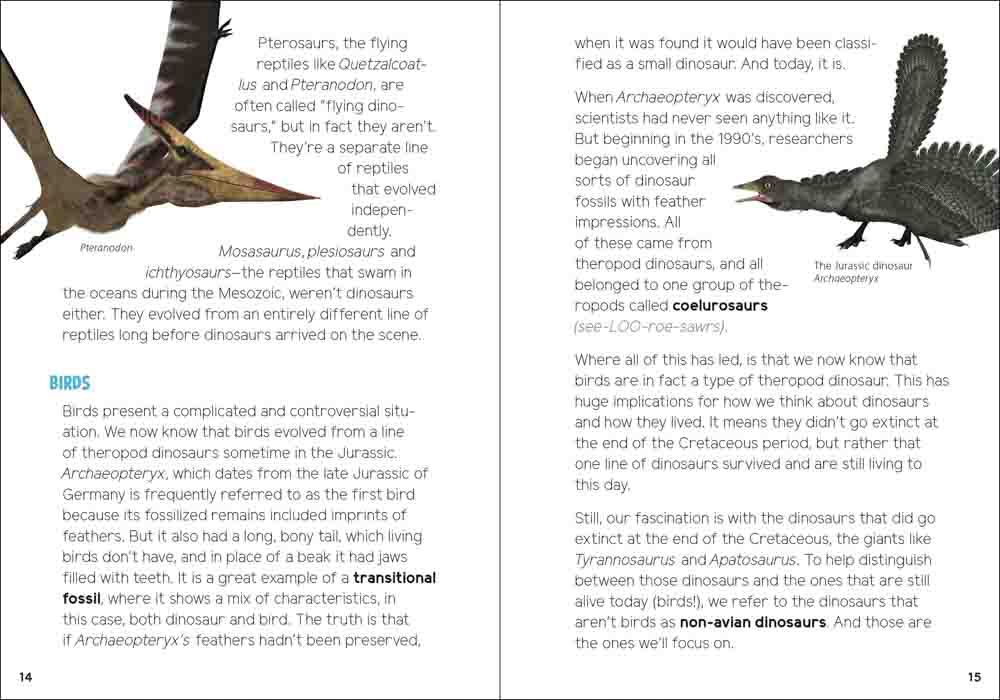 Pterosaurs, the flying reptiles like Quetzalcoatlus and Pteranodon, are often called "flying dinosaurs," but in fact they aren't. They're a separate line of reptiles that evolved independently. Mosasaurus, plesiosaurs and ichthyosaurs—the reptiles that swam in the oceans during the Mesozoic, weren't dinosaurs either. They evolved from an entirely different line of reptiles long before dinosaurs arrived on the scene.

Pteranodon

BIRDS

Birds present a complicated and controversial situation. We now know that birds evolved from a line of theropod dinosaurs sometime in the Jurassic. Archaeopteryx, which dates from the late Jurassic of Germany is frequently referred to as the first bird because its fossilized remains included imprints of feathers. But it also had a long, bony tail, which living birds don't have, and in place of a beak it had jaws filled with teeth. It is a great example of a transitional fossil, where it shows a mix of characteristics, in this case, both dinosaur and bird. The truth is that if Archaeopteryx's feathers hadn't been preserved,

14

when it was found it would have been classified as a small dinosaur. And today, it is.

When Archaeopteryx was discovered, scientists had never seen anything like it. But beginning in the 1990's, researchers began uncovering all sorts of dinosaur fossils with feather impressions. All of these came from theropod dinosaurs, and all belonged to one group of theropods called coelurosaurs (see-LOO-roe-sawrs).

The Jurassic dinosaur Archaeopteryx

Where all of this has led, is that we now know that birds are in fact a type of theropod dinosaur. This has huge implications for how we think about dinosaurs and how they lived. It means they didn't go extinct at the end of the Cretaceous period, but rather that one line of dinosaurs survived and are still living to this day.

Still, our fascination is with the dinosaurs that did go extinct at the end of the Cretaceous, the giants like Tyrannosaurus and Apatosaurus. To help distinguish between those dinosaurs and the ones that are still alive today (birds!), we refer to the dinosaurs that aren't birds as non-avian dinosaurs. And those are the ones we'll focus on.

15